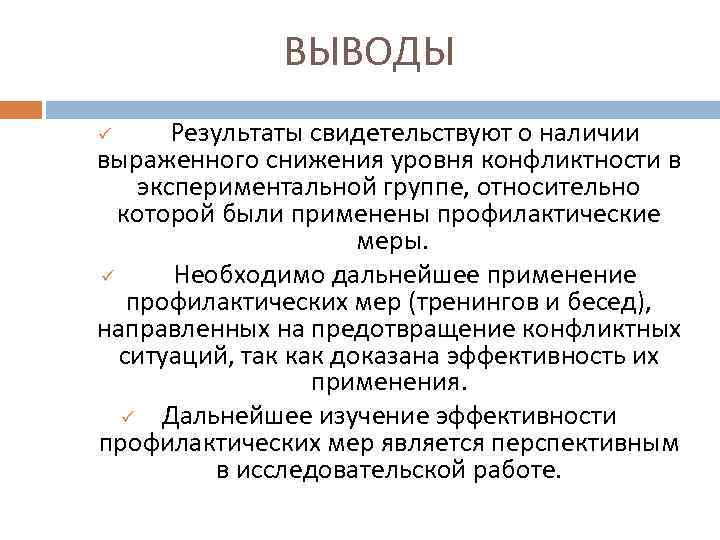 ВЫВОДЫ

✓ Результаты свидетельствуют о наличии выраженного снижения уровня конфликтности в экспериментальной группе, относительно которой были применены профилактические меры.

✓ Необходимо дальнейшее применение профилактических мер (тренингов и бесед), направленных на предотвращение конфликтных ситуаций, так как доказана эффективность их применения.

✓ Дальнейшее изучение эффективности профилактических мер является перспективным в исследовательской работе.